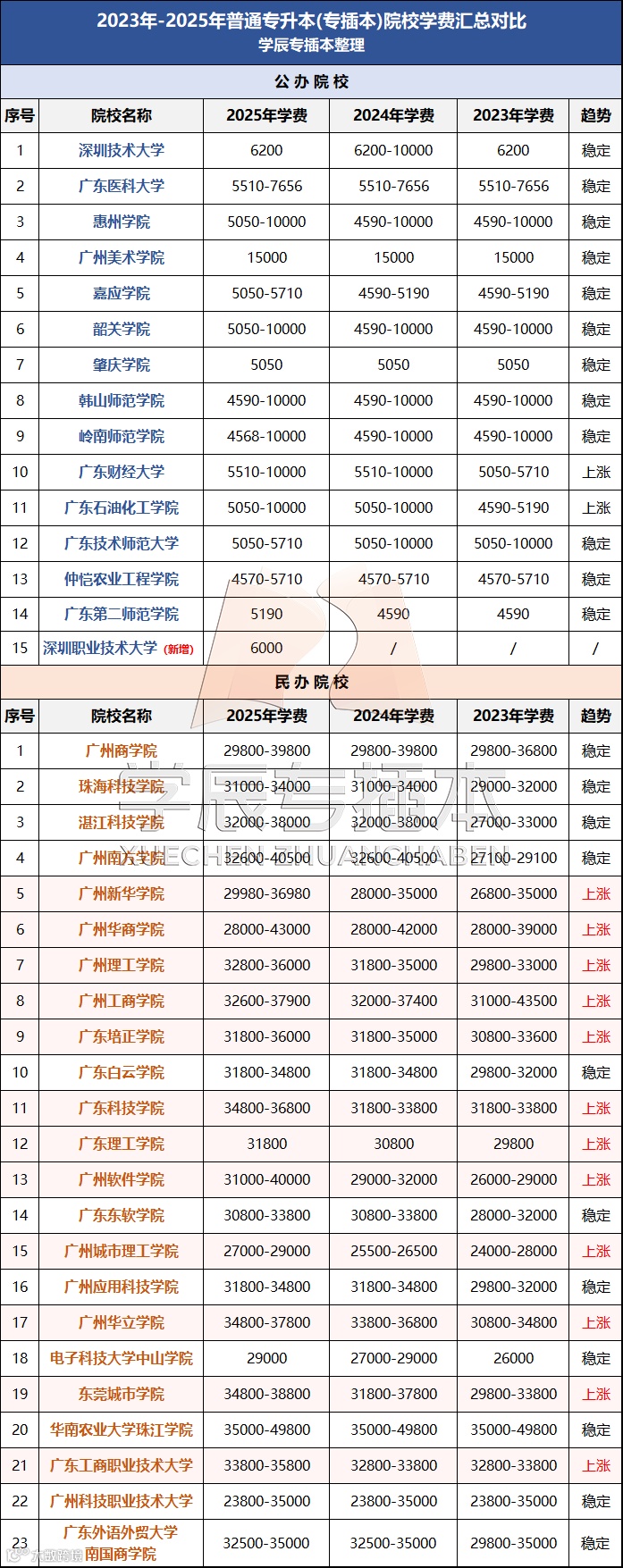 2023年-2025年普通专升本(专插本)院校学费汇总对比
学辰专插本整理

公办院校

| 序号 | 院校名称 | 2025年学费 | 2024年学费 | 2023年学费 | 趋势 |
|---|---|---|---|---|---|
| 1 | 深圳技术大学 | 6200 | 6200-10000 | 6200 | 稳定 |
| 2 | 广东医科大学 | 5510-7656 | 5510-7656 | 5510-7656 | 稳定 |
| 3 | 惠州学院 | 5050-10000 | 4590-10000 | 4590-10000 | 稳定 |
| 4 | 广州美术学院 | 15000 | 15000 | 15000 | 稳定 |
| 5 | 嘉应学院 | 5050-5710 | 4590-5190 | 4590-5190 | 稳定 |
| 6 | 韶关学院 | 5050-10000 | 4590-10000 | 4590-10000 | 稳定 |
| 7 | 肇庆学院 | 5050 | 5050 | 5050 | 稳定 |
| 8 | 韩山师范学院 | 4590-10000 | 4590-10000 | 4590-10000 | 稳定 |
| 9 | 岭南师范学院 | 4568-10000 | 4590-10000 | 4590-10000 | 稳定 |
| 10 | 广东财经大学 | 5510-10000 | 5510-10000 | 5050-5710 | 上涨 |
| 11 | 广东石油化工学院 | 5050-10000 | 5050-10000 | 4590-5190 | 上涨 |
| 12 | 广东技术师范大学 | 5050-5710 | 5050-10000 | 5050-10000 | 稳定 |
| 13 | 仲恺农业工程学院 | 4570-5710 | 4570-5710 | 4570-5710 | 稳定 |
| 14 | 广东第二师范学院 | 5190 | 4590 | 4590 | 稳定 |
| 15 | 深圳职业技术大学 (新增) | 6000 | / | / | / |

民办院校

| 序号 | 院校名称 | 2025年学费 | 2024年学费 | 2023年学费 | 趋势 |
|---|---|---|---|---|---|
| 1 | 广州商学院 | 29800-39800 | 29800-39800 | 29800-36800 | 稳定 |
| 2 | 珠海科技学院 | 31000-34000 | 31000-34000 | 29000-32000 | 稳定 |
| 3 | 湛江科技学院 | 32000-38000 | 32000-38000 | 27000-33000 | 稳定 |
| 4 | 广州南方学院 | 32600-40500 | 32600-40500 | 27100-29100 | 稳定 |
| 5 | 广州新华学院 | 29980-36980 | 28000-35000 | 26800-35000 | 上涨 |
| 6 | 广州华商学院 | 28000-43000 | 28000-42000 | 28000-39000 | 上涨 |
| 7 | 广州理工学院 | 32800-36000 | 31800-35000 | 29800-33000 | 上涨 |
| 8 | 广州工商学院 | 32600-37900 | 32000-37400 | 31000-43500 | 上涨 |
| 9 | 广东培正学院 | 31800-36000 | 31800-35000 | 30800-33600 | 上涨 |
| 10 | 广东白云学院 | 31800-34800 | 31800-34800 | 29800-32000 | 稳定 |
| 11 | 广东科技学院 | 34800-36800 | 31800-33800 | 31800-33800 | 上涨 |
| 12 | 广东理工学院 | 31800 | 30800 | 29800 | 上涨 |
| 13 | 广州软件学院 | 31000-40000 | 29000-32000 | 26000-29000 | 上涨 |
| 14 | 广东东软学院 | 30800-33800 | 30800-33800 | 28000-32000 | 稳定 |
| 15 | 广州城市理工学院 | 27000-29000 | 25500-26500 | 24000-28000 | 上涨 |
| 16 | 广州应用科技学院 | 31800-34800 | 31800-34800 | 29800-32000 | 稳定 |
| 17 | 广州华立学院 | 34800-37800 | 33800-36800 | 30800-34800 | 上涨 |
| 18 | 电子科技大学中山学院 | 29000 | 27000-29000 | 26000 | 稳定 |
| 19 | 东莞城市学院 | 34800-38800 | 31800-37800 | 29800-33800 | 上涨 |
| 20 | 华南农业大学珠江学院 | 35000-49800 | 35000-49800 | 35000-49800 | 稳定 |
| 21 | 广东工商职业技术大学 | 33800-35800 | 32800-33800 | 32800-33800 | 上涨 |
| 22 | 广州科技职业技术大学 | 23800-35000 | 23800-35000 | 23800-35000 | 稳定 |
| 23 | 广东外语外贸大学南国商学院 | 32500-35000 | 32500-35000 | 29800-35000 | 稳定 |

学辰专插本
XUECHEN ZHUANCHABEN